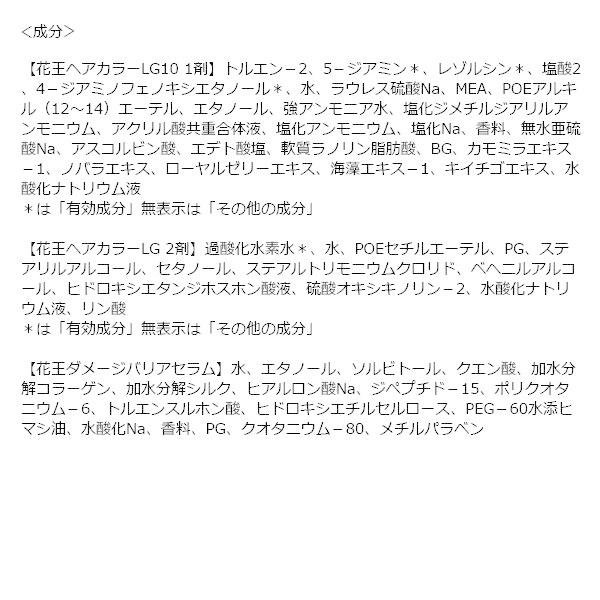 <成分>

【花王ヘアカラーLG10 1剤】トルエン－2、5－ジアミン＊、レゾルシン＊、塩酸2、4－ジアミノフェノキシエタノール＊、水、ラウレス硫酸Na、MEA、POEアルキル（12～14）エーテル、エタノール、強アンモニア水、塩化ジメチルジアリルアンモニウム、アクリル酸共重合体液、塩化アンモニウム、塩化Na、香料、無水亜硫酸Na、アスコルビン酸、エデト酸塩、軟質ラノリン脂肪酸、BG、カモミラエキス－1、ノバラエキス、ローヤルゼリーエキス、海藻エキス－1、キイチゴエキス、水酸化ナトリウム液
＊は「有効成分」無表示は「その他の成分」

【花王ヘアカラーLG 2剤】過酸化水素水＊、水、POEセチルエーテル、PG、ステアリルアルコール、セタノール、ステアルトリモニウムクロリド、ベヘニルアルコール、ヒドロキシエタンジホスホン酸液、硫酸オキシキノリン－2、水酸化ナトリウム液、リン酸
＊は「有効成分」無表示は「その他の成分」

【花王ダメージバリアセラム】水、エタノール、ソルビトール、クエン酸、加水分解コラーゲン、加水分解シルク、ヒアルロン酸Na、ジペプチド－15、ポリクオタニウム－6、トルエンスルホン酸、ヒドロキシエチルセルロース、PEG－60水添ヒマシ油、水酸化Na、香料、PG、クオタニウム－80、メチルパラベン